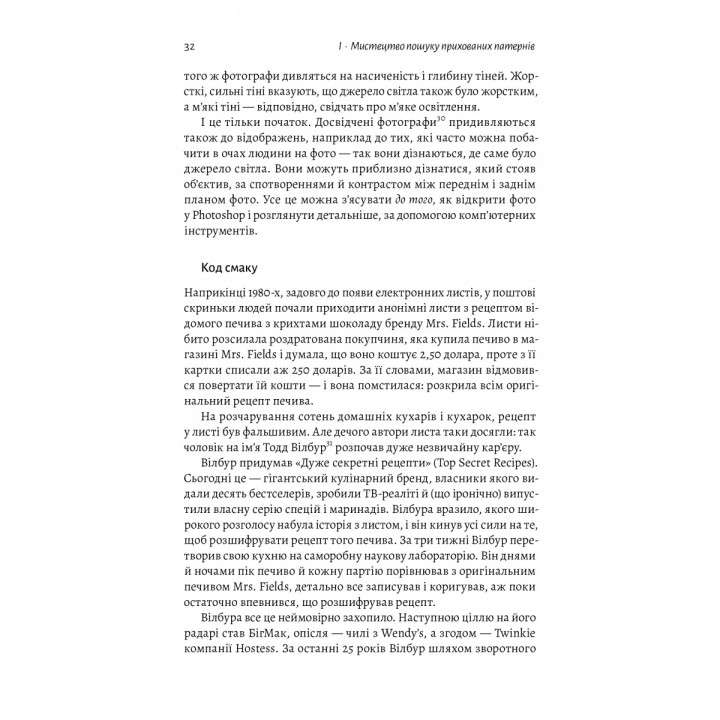 32 I · Мистецтво пошуку прихованих патернів

того ж фотографи дивляться на насиченість і глибину тіней. Жорсткі, сильні тіні вказують, що джерело світла також було жорстким, а м'які тіні — відповідно, свідчать про м'яке освітлення.

І це тільки початок. Досвідчені фотографи$^{30}$ придивляються також до відображень, наприклад до тих, які часто можна побачити в очах людини на фото — так вони дізнаються, де саме було джерело світла. Вони можуть приблизно дізнатися, який стояв об'єктив, за спотвореннями й контрастом між переднім і заднім планом фото. Усе це можна з'ясувати до того, як відкрити фото у Photoshop і розглянути детальніше, за допомогою комп'ютерних інструментів.

Код смаку

Наприкінці 1980-х, задовго до появи електронних листів, у поштові скриньки людей почали приходити анонімні листи з рецептом відомого печива з крихтами шоколаду бренду Mrs. Fields. Листи нібито розсилала роздратована покупчиня, яка купила печиво в магазині Mrs. Fields і думала, що воно коштує 2,50 долара, проте з її картки списали аж 250 доларів. За її словами, магазин відмовився повертати їй кошти — і вона помстилася: розкрила всім оригінальний рецепт печива.

На розчарування сотень домашніх кухарів і кухарок, рецепт у листі був фальшивим. Але дечого автори листа таки досягли: так чоловік на ім'я Тодд Вілбур$^{31}$ розпочав дуже незвичайну кар'єру.

Вілбур придумав «Дуже секретні рецепти» (Top Secret Recipes). Сьогодні це — гігантський кулінарний бренд, власники якого видали десять бестселерів, зробили ТВ-реаліті й (що іронічно) випустили власну серію спецій і маринадів. Вілбура вразило, якого широкого розголосу набула історія з листом, і він кинув усі сили на те, щоб розшифрувати рецепт того печива. За три тижні Вілбур перетворив свою кухню на саморобну наукову лабораторію. Він днями й ночами пік печиво й кожну партію порівнював з оригінальним печивом Mrs. Fields, детально все записував і коригував, аж поки остаточно впевнився, що розшифрував рецепт.

Вілбура все це неймовірно захопило. Наступною ціллю на його радарі став БігМак, опісля — чилі з Wendy's, а згодом — Twinkie компанії Hostess. За останні 25 років Вілбур шляхом зворотного